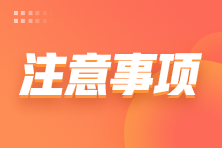 注意事项